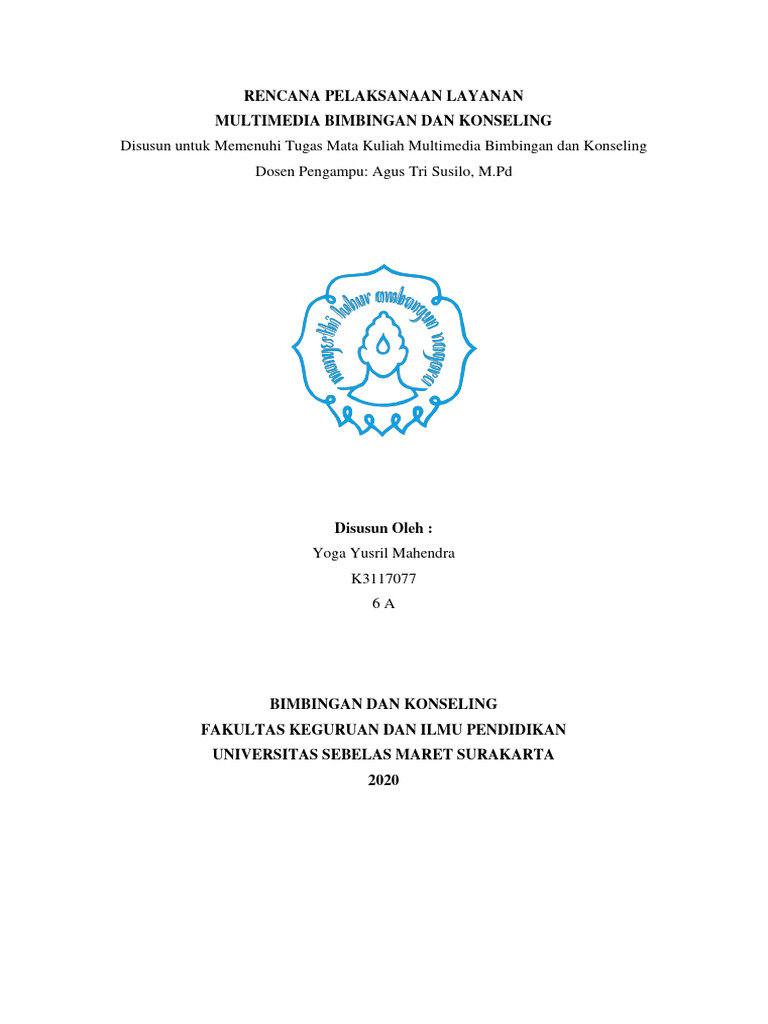 RENCANA PELAKSANAAN LAYANAN
MULTIMEDIA BIMBINGAN DAN KONSELING
Disusun untuk Memenuhi Tugas Mata Kuliah Multimedia Bimbingan dan Konseling
Dosen Pengampu: Agus Tri Susilo, M.Pd

mangesthi luhur ambangun nagara

Disusun Oleh :
Yoga Yusril Mahendra
K3117077
6 A

BIMBINGAN DAN KONSELING
FAKULTAS KEGURUAN DAN ILMU PENDIDIKAN
UNIVERSITAS SEBELAS MARET SURAKARTA
2020